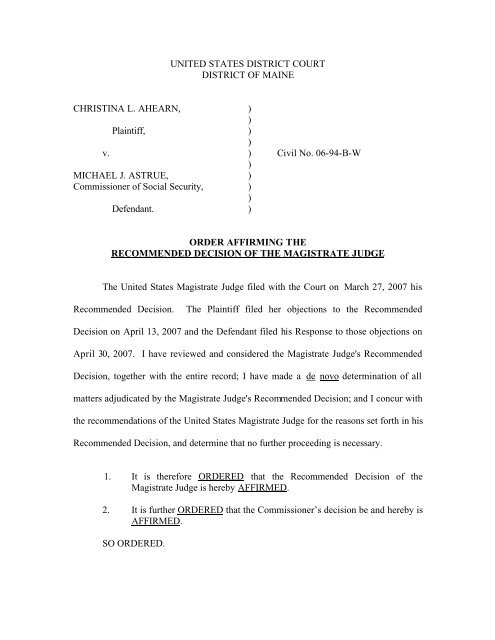 UNITED STATES DISTRICT COURT
DISTRICT OF MAINE

CHRISTINA L. AHEARN, )
)
Plaintiff, )
)
v. ) Civil No. 06-94-B-W
)
MICHAEL J. ASTRUE, )
Commissioner of Social Security, )
)
Defendant. )

ORDER AFFIRMING THE
RECOMMENDED DECISION OF THE MAGISTRATE JUDGE

The United States Magistrate Judge filed with the Court on March 27, 2007 his Recommended Decision. The Plaintiff filed her objections to the Recommended Decision on April 13, 2007 and the Defendant filed his Response to those objections on April 30, 2007. I have reviewed and considered the Magistrate Judge's Recommended Decision, together with the entire record; I have made a de novo determination of all matters adjudicated by the Magistrate Judge's Recommended Decision; and I concur with the recommendations of the United States Magistrate Judge for the reasons set forth in his Recommended Decision, and determine that no further proceeding is necessary.

1. It is therefore ORDERED that the Recommended Decision of the Magistrate Judge is hereby AFFIRMED.

2. It is further ORDERED that the Commissioner's decision be and hereby is AFFIRMED.

SO ORDERED.